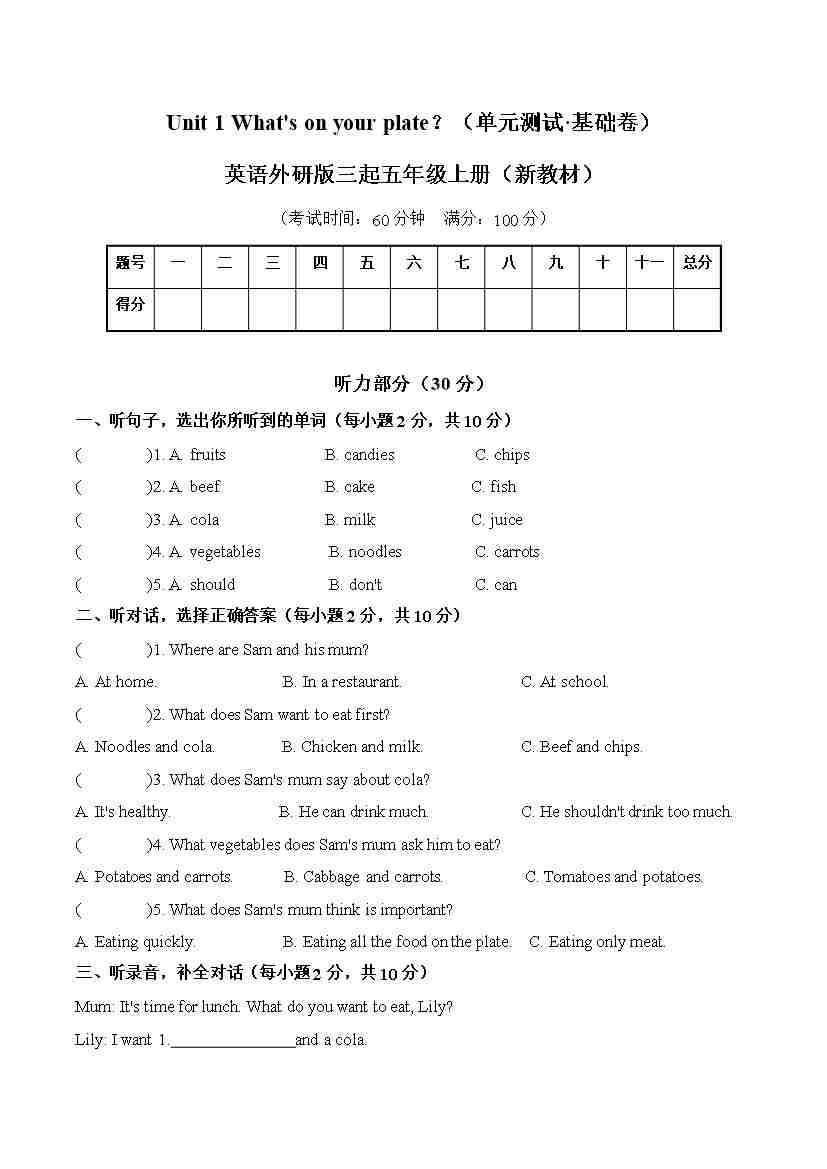 Unit 1 What's on your plate？（单元测试·基础卷）

英语外研版三起五年级上册（新教材）

（考试时间：60 分钟　满分：100 分）

| 题号 | 一 | 二 | 三 | 四 | 五 | 六 | 七 | 八 | 九 | 十 | 十一 | 总分 |
|---|---|---|---|---|---|---|---|---|---|---|---|---|
| 得分 | | | | | | | | | | | | |

听力部分（30 分）

一、听句子，选出你所听到的单词（每小题 2 分，共 10 分）

(　　)1. A. fruits　B. candies　C. chips

(　　)2. A. beef　B. cake　C. fish

(　　)3. A. cola　B. milk　C. juice

(　　)4. A. vegetables　B. noodles　C. carrots

(　　)5. A. should　B. don't　C. can

二、听对话，选择正确答案（每小题 2 分，共 10 分）

(　　)1. Where are Sam and his mum?

A. At home.　B. In a restaurant.　C. At school.

(　　)2. What does Sam want to eat first?

A. Noodles and cola.　B. Chicken and milk.　C. Beef and chips.

(　　)3. What does Sam's mum say about cola?

A. It's healthy.　B. He can drink much.　C. He shouldn't drink too much.

(　　)4. What vegetables does Sam's mum ask him to eat?

A. Potatoes and carrots.　B. Cabbage and carrots.　C. Tomatoes and potatoes.

(　　)5. What does Sam's mum think is important?

A. Eating quickly.　B. Eating all the food on the plate.　C. Eating only meat.

三、听录音，补全对话（每小题 2 分，共 10 分）

Mum: It's time for lunch. What do you want to eat, Lily?

Lily: I want 1.________________and a cola.